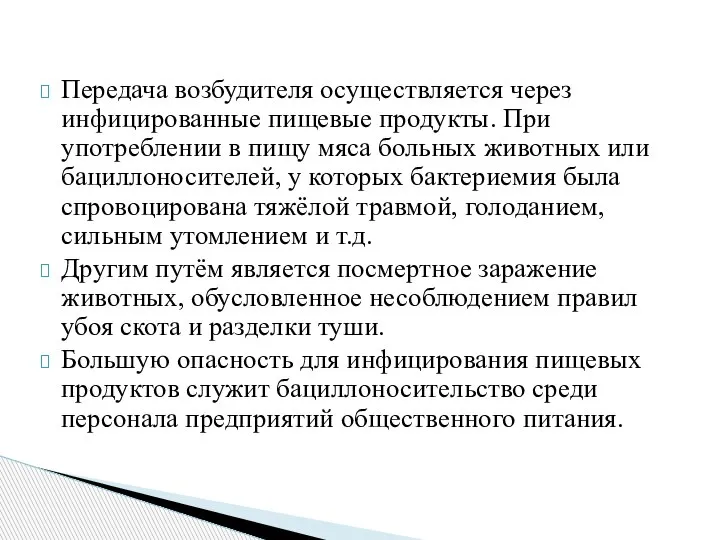 Передача возбудителя осуществляется через инфицированные пищевые продукты. При употреблении в пищу мяса больных животных или бациллоносителей, у которых бактериемия была спровоцирована тяжёлой травмой, голоданием, сильным утомлением и т.д.

Другим путём является посмертное заражение животных, обусловленное несоблюдением правил убоя скота и разделки туши.

Большую опасность для инфицирования пищевых продуктов служит бациллоносительство среди персонала предприятий общественного питания.